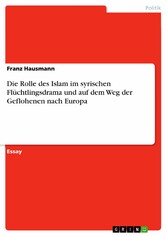 Politik

Franz Hausmann

Die Rolle des Islam im syrischen Flüchtlingsdrama und auf dem Weg der Geflohenen nach Europa

Essay

GRIN